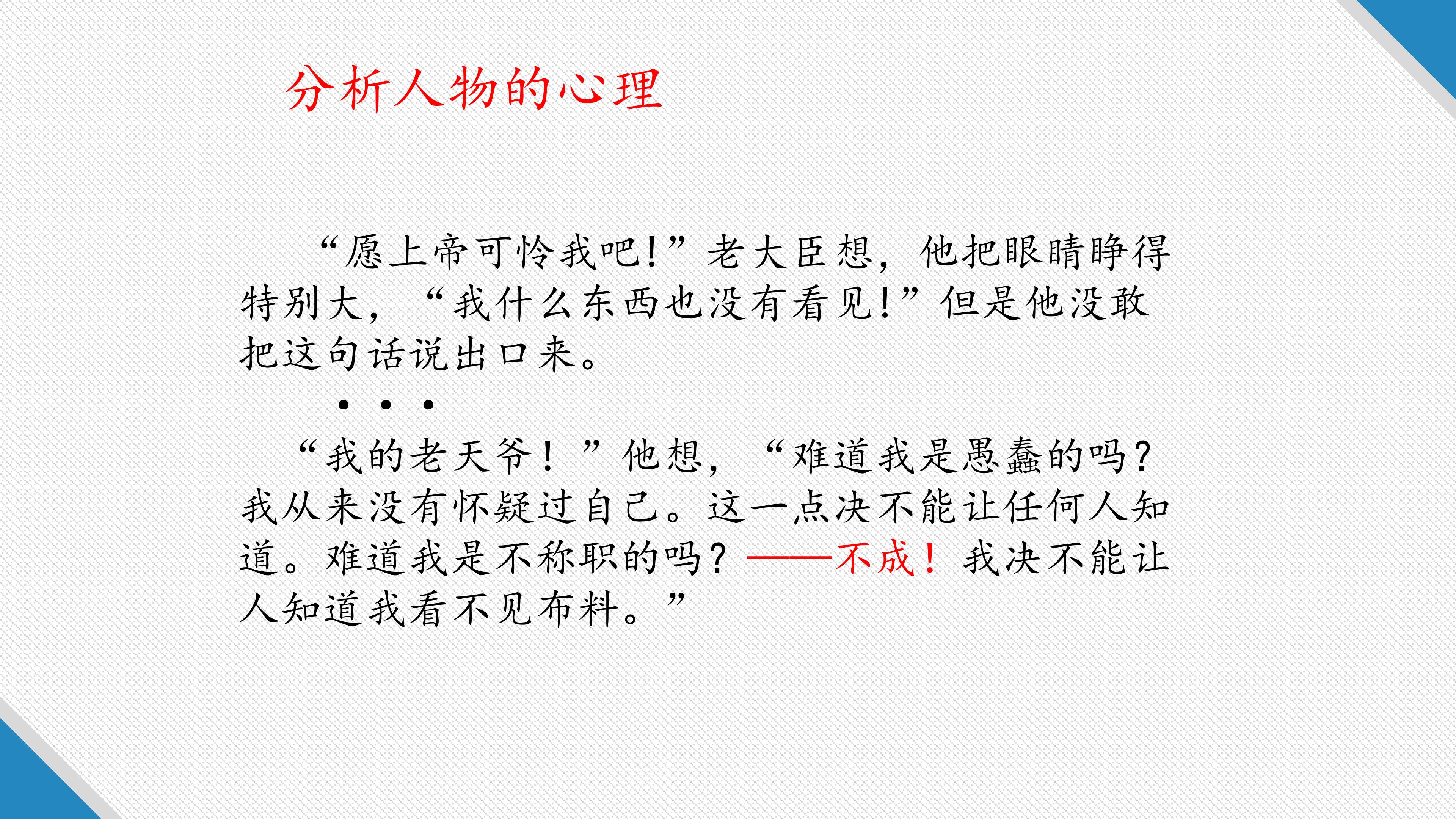 分析人物的心理

“愿上帝可怜我吧!”老大臣想，他把眼睛睁得特别大，“我什么东西也没有看见!”但是他没敢把这句话说出口来。

• • •

“我的老天爷！”他想，“难道我是愚蠢的吗?我从来没有怀疑过自己。这一点决不能让任何人知道。难道我是不称职的吗?——不成！我决不能让人知道我看不见布料。”